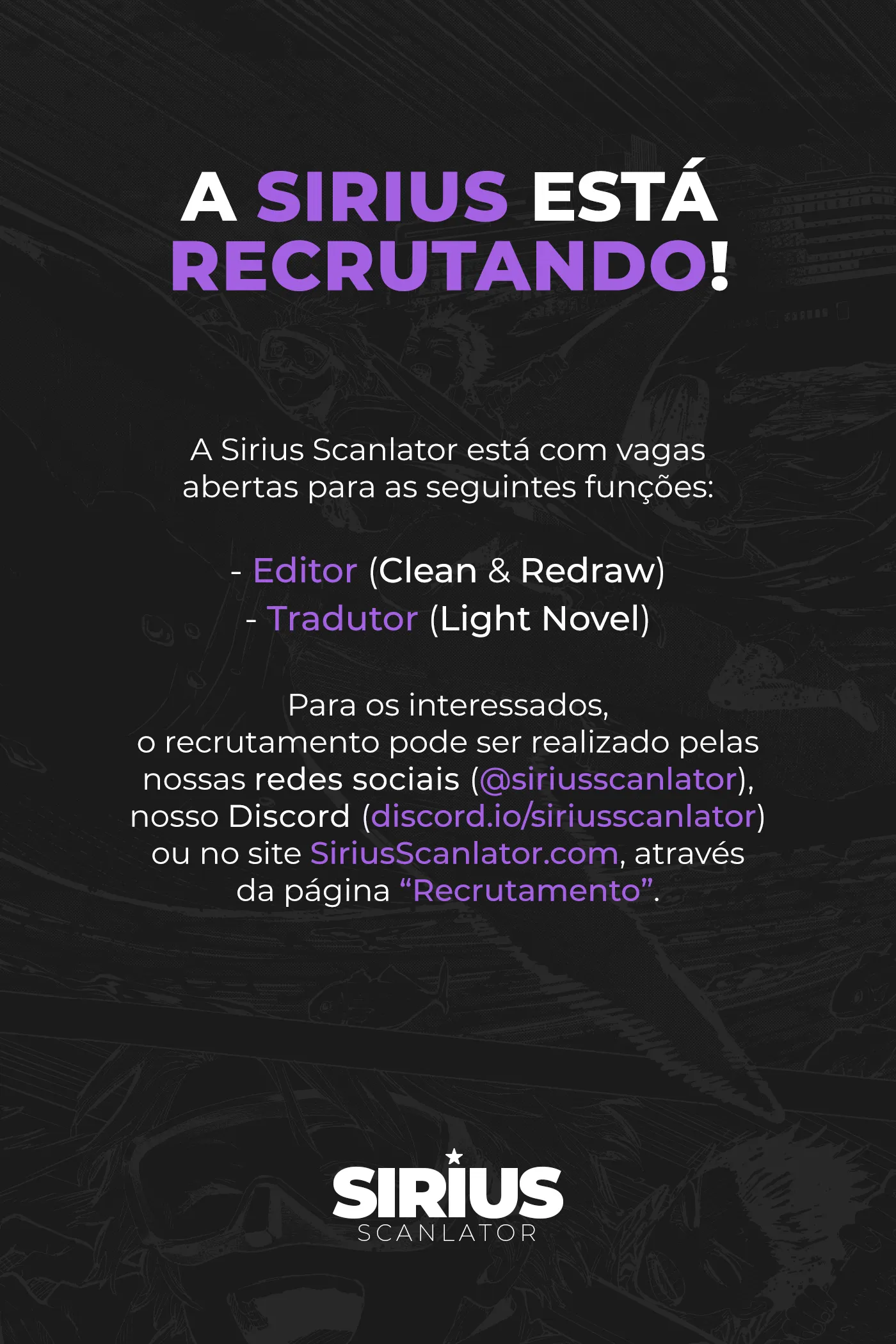 A SIRIUS ESTÁ RECRUTANDO!

A Sirius Scanlator está com vagas abertas para as seguintes funções:

- Editor (Clean & Redraw)
- Tradutor (Light Novel)

Para os interessados, o recrutamento pode ser realizado pelas nossas redes sociais (@siriusscanlator), nosso Discord (discord.io/siriusscanlator) ou no site SiriusScanlator.com, através da página "Recrutamento".

SIRIUS
SCANLATOR